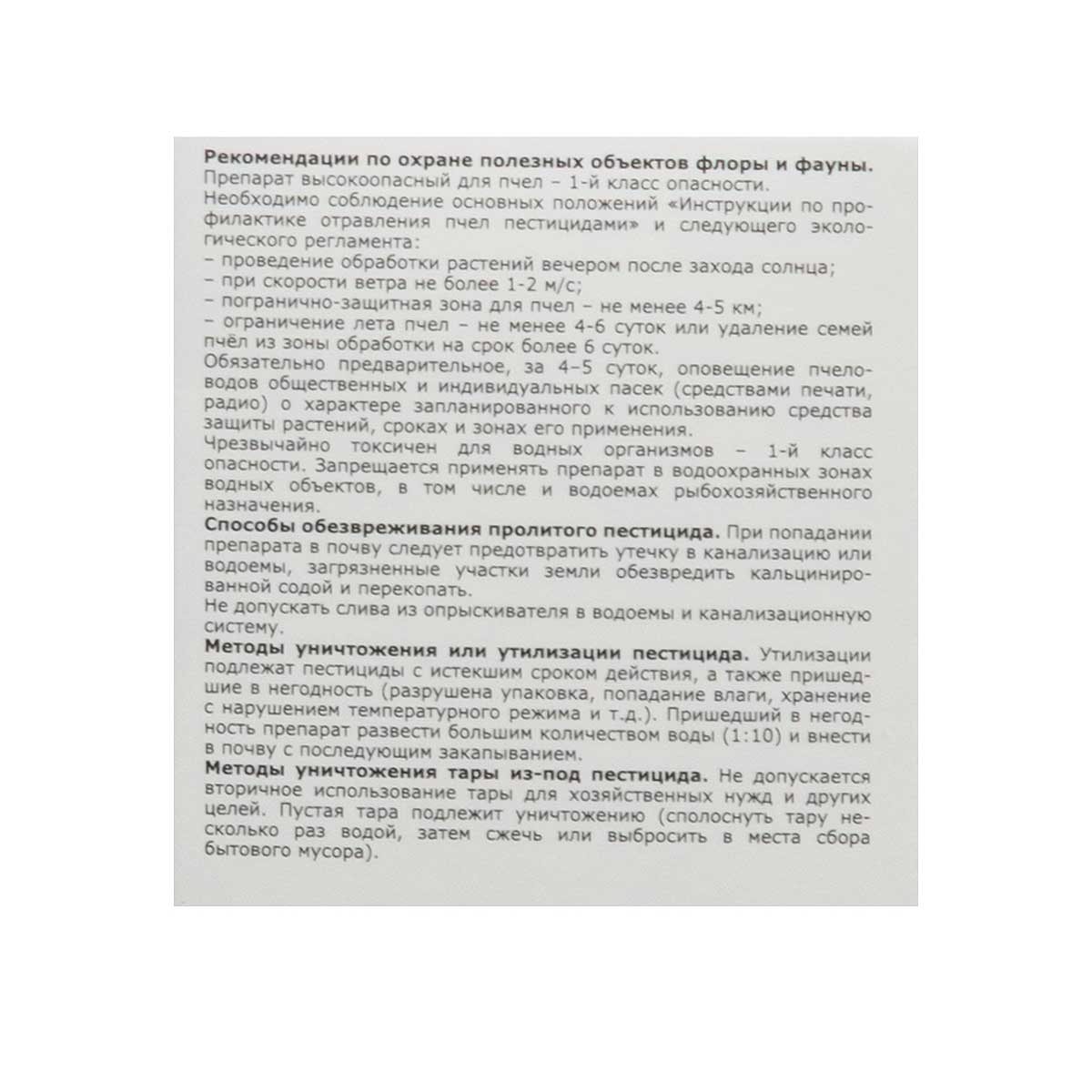 **Рекомендации по охране полезных объектов флоры и фауны.**
Препарат высокоопасный для пчел – 1-й класс опасности.
Необходимо соблюдение основных положений «Инструкции по профилактике отравления пчел пестицидами» и следующего экологического регламента:
– проведение обработки растений вечером после захода солнца;
– при скорости ветра не более 1-2 м/с;
– погранично-защитная зона для пчел – не менее 4-5 км;
– ограничение лета пчел – не менее 4-6 суток или удаление семей пчёл из зоны обработки на срок более 6 суток.
Обязательно предварительное, за 4–5 суток, оповещение пчеловодов общественных и индивидуальных пасек (средствами печати, радио) о характере запланированного к использованию средства защиты растений, сроках и зонах его применения.
Чрезвычайно токсичен для водных организмов – 1-й класс опасности. Запрещается применять препарат в водоохранных зонах водных объектов, в том числе и водоемах рыбохозяйственного назначения.
**Способы обезвреживания пролитого пестицида.** При попадании препарата в почву следует предотвратить утечку в канализацию или водоемы, загрязненные участки земли обезвредить кальцинированной содой и перекопать.
Не допускать слива из опрыскивателя в водоемы и канализационную систему.
**Методы уничтожения или утилизации пестицида.** Утилизации подлежат пестициды с истекшим сроком действия, а также пришедшие в негодность (разрушена упаковка, попадание влаги, хранение с нарушением температурного режима и т.д.). Пришедший в негодность препарат развести большим количеством воды (1:10) и внести в почву с последующим закапыванием.
**Методы уничтожения тары из-под пестицида.** Не допускается вторичное использование тары для хозяйственных нужд и других целей. Пустая тара подлежит уничтожению (сполоснуть тару несколько раз водой, затем сжечь или выбросить в места сбора бытового мусора).